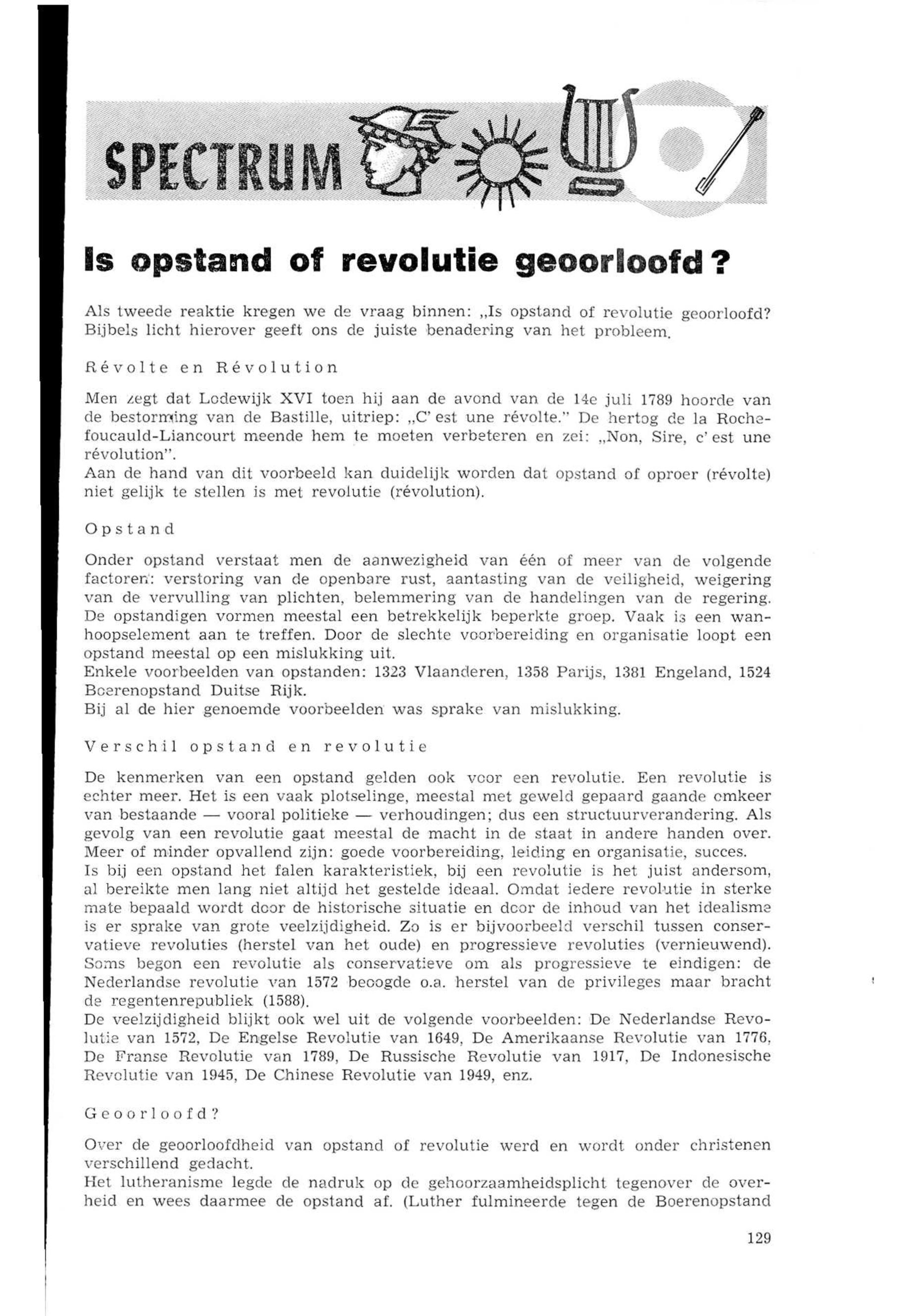 SPECTRUM

Is opstand of revolutie geoorloofd?

Als tweede reaktie kregen we de vraag binnen: „Is opstand of revolutie geoorloofd? Bijbels licht hierover geeft ons de juiste benadering van het probleem.

Révolte en Révolution

Men zegt dat Lodewijk XVI toen hij aan de avond van de 14e juli 1789 hoorde van de bestorming van de Bastille, uitriep: „C' est une révolte." De hertog de la Rochefoucauld-Liancourt meende hem te moeten verbeteren en zei: „Non, Sire, c' est une révolution".
Aan de hand van dit voorbeeld kan duidelijk worden dat opstand of oproer (révolte) niet gelijk te stellen is met revolutie (révolution).

Opstand

Onder opstand verstaat men de aanwezigheid van één of meer van de volgende factoren: verstoring van de openbare rust, aantasting van de veiligheid, weigering van de vervulling van plichten, belemmering van de handelingen van de regering. De opstandigen vormen meestal een betrekkelijk beperkte groep. Vaak is een wanhoopselement aan te treffen. Door de slechte voorbereiding en organisatie loopt een opstand meestal op een mislukking uit.
Enkele voorbeelden van opstanden: 1323 Vlaanderen, 1358 Parijs, 1381 Engeland, 1524 Boerenopstand Duitse Rijk.
Bij al de hier genoemde voorbeelden was sprake van mislukking.

Verschil opstand en revolutie

De kenmerken van een opstand gelden ook voor een revolutie. Een revolutie is echter meer. Het is een vaak plotselinge, meestal met geweld gepaard gaande omkeer van bestaande — vooral politieke — verhoudingen; dus een structuurverandering. Als gevolg van een revolutie gaat meestal de macht in de staat in andere handen over. Meer of minder opvallend zijn: goede voorbereiding, leiding en organisatie, succes.
Is bij een opstand het falen karakteristiek, bij een revolutie is het juist andersom, al bereikte men lang niet altijd het gestelde ideaal. Omdat iedere revolutie in sterke mate bepaald wordt door de historische situatie en door de inhoud van het idealisme is er sprake van grote veelzijdigheid. Zo is er bijvoorbeeld verschil tussen conservatieve revoluties (herstel van het oude) en progressieve revoluties (vernieuwend). Soms begon een revolutie als conservatieve om als progressieve te eindigen: de Nederlandse revolutie van 1572 beoogde o.a. herstel van de privileges maar bracht de regentenrepubliek (1588).
De veelzijdigheid blijkt ook wel uit de volgende voorbeelden: De Nederlandse Revolutie van 1572, De Engelse Revolutie van 1649, De Amerikaanse Revolutie van 1776, De Franse Revolutie van 1789, De Russische Revolutie van 1917, De Indonesische Revolutie van 1945, De Chinese Revolutie van 1949, enz.

Geoorloofd?

Over de geoorloofdheid van opstand of revolutie werd en wordt onder christenen verschillend gedacht.
Het lutheranisme legde de nadruk op de gehoorzaamheidsplicht tegenover de overheid en wees daarmee de opstand af. (Luther fulmineerde tegen de Boerenopstand

129